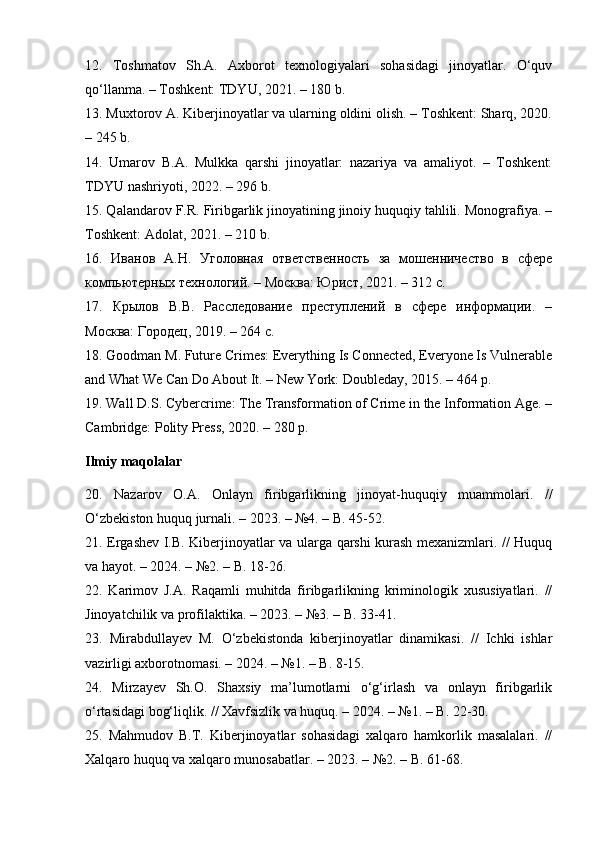 12. Toshmatov Sh.A. Axborot texnologiyalari sohasidagi jinoyatlar. O‘quv qo‘llanma. – Toshkent: TDYU, 2021. – 180 b.

13. Muxtorov A. Kiberjinoyatlar va ularning oldini olish. – Toshkent: Sharq, 2020. – 245 b.

14. Umarov B.A. Mulkka qarshi jinoyatlar: nazariya va amaliyot. – Toshkent: TDYU nashriyoti, 2022. – 296 b.

15. Qalandarov F.R. Firibgarlik jinoyatining jinoiy huquqiy tahlili. Monografiya. – Toshkent: Adolat, 2021. – 210 b.

16. Иванов А.Н. Уголовная ответственность за мошенничество в сфере компьютерных технологий. – Москва: Юрист, 2021. – 312 с.

17. Крылов В.В. Расследование преступлений в сфере информации. – Москва: Городец, 2019. – 264 с.

18. Goodman M. Future Crimes: Everything Is Connected, Everyone Is Vulnerable and What We Can Do About It. – New York: Doubleday, 2015. – 464 p.

19. Wall D.S. Cybercrime: The Transformation of Crime in the Information Age. – Cambridge: Polity Press, 2020. – 280 p.

Ilmiy maqolalar

20. Nazarov O.A. Onlayn firibgarlikning jinoyat-huquqiy muammolari. // O‘zbekiston huquq jurnali. – 2023. – №4. – B. 45-52.

21. Ergashev I.B. Kiberjinoyatlar va ularga qarshi kurash mexanizmlari. // Huquq va hayot. – 2024. – №2. – B. 18-26.

22. Karimov J.A. Raqamli muhitda firibgarlikning kriminologik xususiyatlari. // Jinoyatchilik va profilaktika. – 2023. – №3. – B. 33-41.

23. Mirabdullayev M. O‘zbekistonda kiberjinoyatlar dinamikasi. // Ichki ishlar vazirligi axborotnomasi. – 2024. – №1. – B. 8-15.

24. Mirzayev Sh.O. Shaxsiy ma’lumotlarni o‘g‘irlash va onlayn firibgarlik o‘rtasidagi bog‘liqlik. // Xavfsizlik va huquq. – 2024. – №1. – B. 22-30.

25. Mahmudov B.T. Kiberjinoyatlar sohasidagi xalqaro hamkorlik masalalari. // Xalqaro huquq va xalqaro munosabatlar. – 2023. – №2. – B. 61-68.